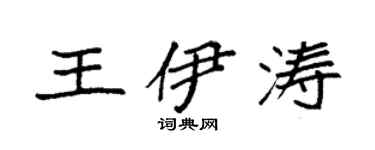 王伊涛

词典网